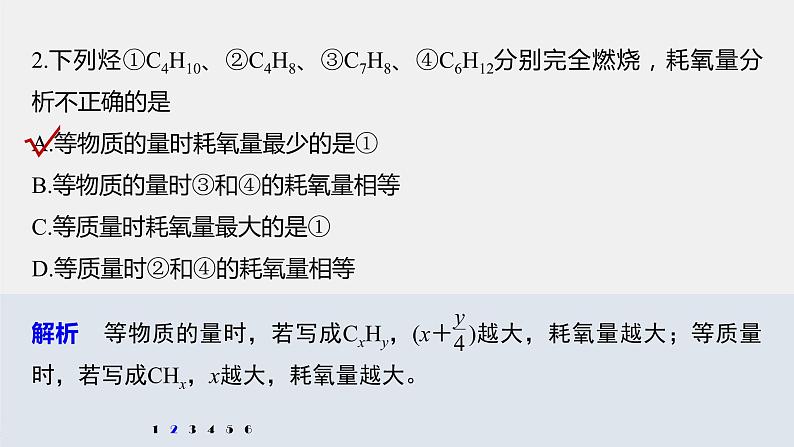 2.下列烃①$C_4H_{10}$、②$C_4H_8$、③$C_7H_8$、④$C_6H_{12}$分别完全燃烧，耗氧量分析不正确的是

A.等物质的量时耗氧量最少的是①

B.等物质的量时③和④的耗氧量相等

C.等质量时耗氧量最大的是①

D.等质量时②和④的耗氧量相等

解析　等物质的量时，若写成$C_xH_y$，$(x+\frac{y}{4})$越大，耗氧量越大；等质量时，若写成$CH_x$，$x$越大，耗氧量越大。

1 2 3 4 5 6